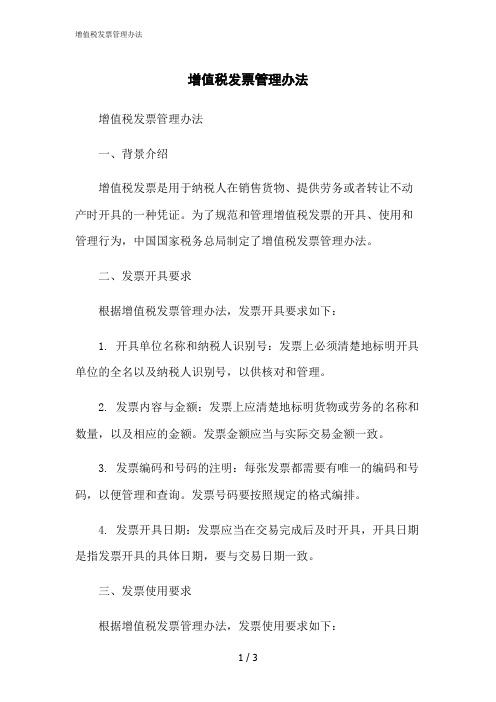 增值税发票管理办法

增值税发票管理办法

增值税发票管理办法

一、背景介绍

增值税发票是用于纳税人在销售货物、提供劳务或者转让不动产时开具的一种凭证。为了规范和管理增值税发票的开具、使用和管理行为，中国国家税务总局制定了增值税发票管理办法。

二、发票开具要求

根据增值税发票管理办法，发票开具要求如下：

1. 开具单位名称和纳税人识别号：发票上必须清楚地标明开具单位的全名以及纳税人识别号，以供核对和管理。

2. 发票内容与金额：发票上应清楚地标明货物或劳务的名称和数量，以及相应的金额。发票金额应当与实际交易金额一致。

3. 发票编码和号码的注明：每张发票都需要有唯一的编码和号码，以便管理和查询。发票号码要按照规定的格式编排。

4. 发票开具日期：发票应当在交易完成后及时开具，开具日期是指发票开具的具体日期，要与交易日期一致。

三、发票使用要求

根据增值税发票管理办法，发票使用要求如下：

1 / 3